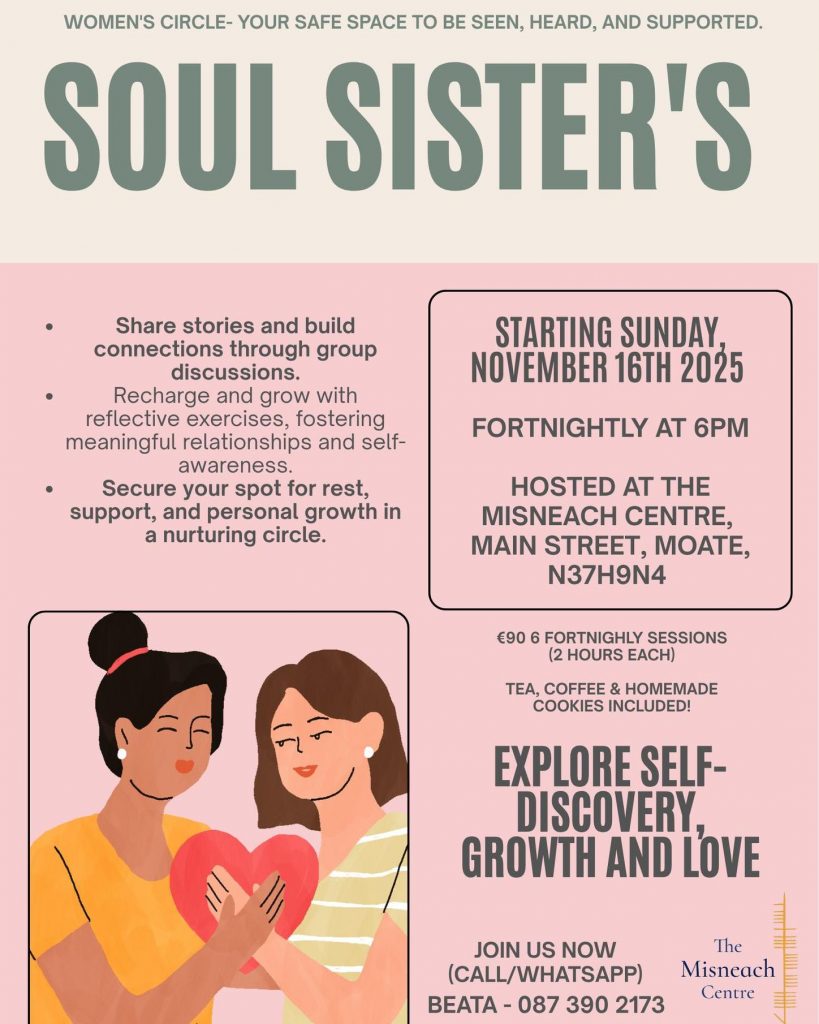 WOMEN'S CIRCLE- YOUR SAFE SPACE TO BE SEEN, HEARD, AND SUPPORTED.

SOUL SISTER'S

• Share stories and build connections through group discussions.
• Recharge and grow with reflective exercises, fostering meaningful relationships and self-awareness.
• Secure your spot for rest, support, and personal growth in a nurturing circle.

STARTING SUNDAY, NOVEMBER 16TH 2025

FORTNIGHTLY AT 6PM

HOSTED AT THE MISNEACH CENTRE, MAIN STREET, MOATE, N37H9N4

€90 6 FORTNIGHLY SESSIONS (2 HOURS EACH)

TEA, COFFEE & HOMEMADE COOKIES INCLUDED!

EXPLORE SELF-DISCOVERY, GROWTH AND LOVE

JOIN US NOW
(CALL/WHATSAPP)
BEATA - 087 390 2173

The
Misneach
Centre